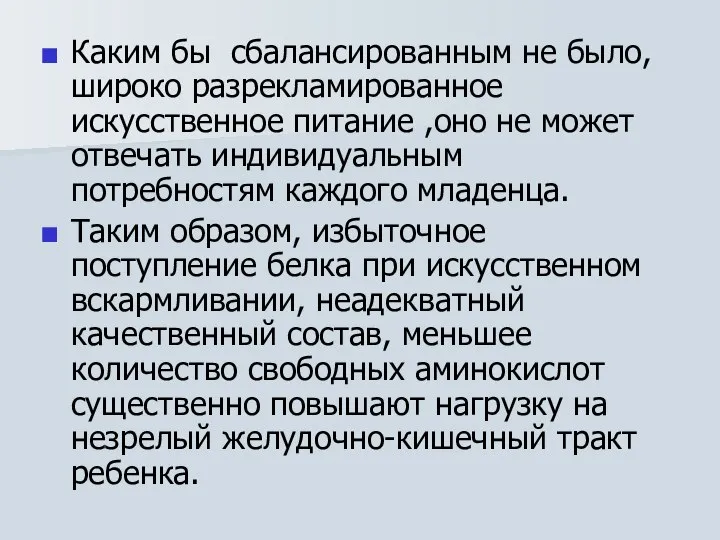 Каким бы сбалансированным не было, широко разрекламированное искусственное питание ,оно не может отвечать индивидуальным потребностям каждого младенца.

Таким образом, избыточное поступление белка при искусственном вскармливании, неадекватный качественный состав, меньшее количество свободных аминокислот существенно повышают нагрузку на незрелый желудочно-кишечный тракт ребенка.